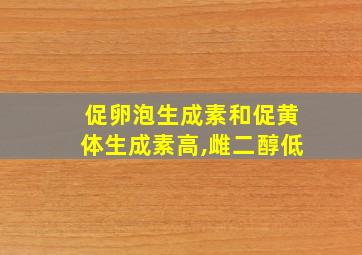 促卵泡生成素和促黄体生成素高,雌二醇低